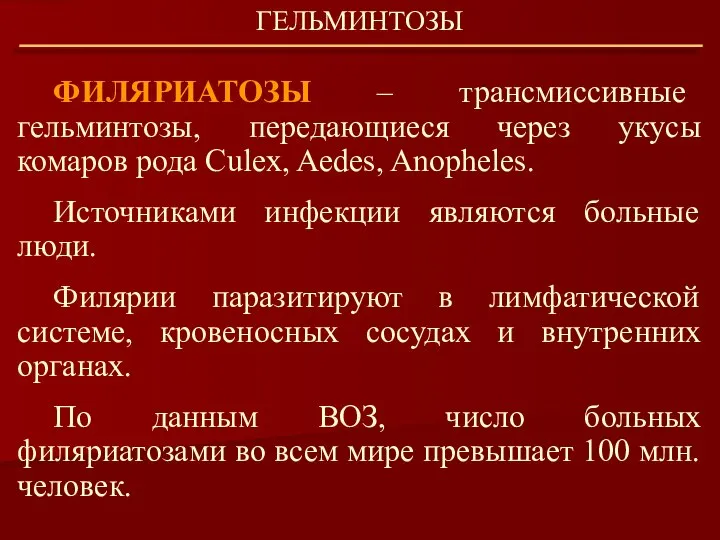 ГЕЛЬМИНТОЗЫ

ФИЛЯРИАТОЗЫ – трансмиссивные гельминтозы, передающиеся через укусы комаров рода Culex, Aedes, Anopheles.

Источниками инфекции являются больные люди.

Филярии паразитируют в лимфатической системе, кровеносных сосудах и внутренних органах.

По данным ВОЗ, число больных филяриатозами во всем мире превышает 100 млн. человек.